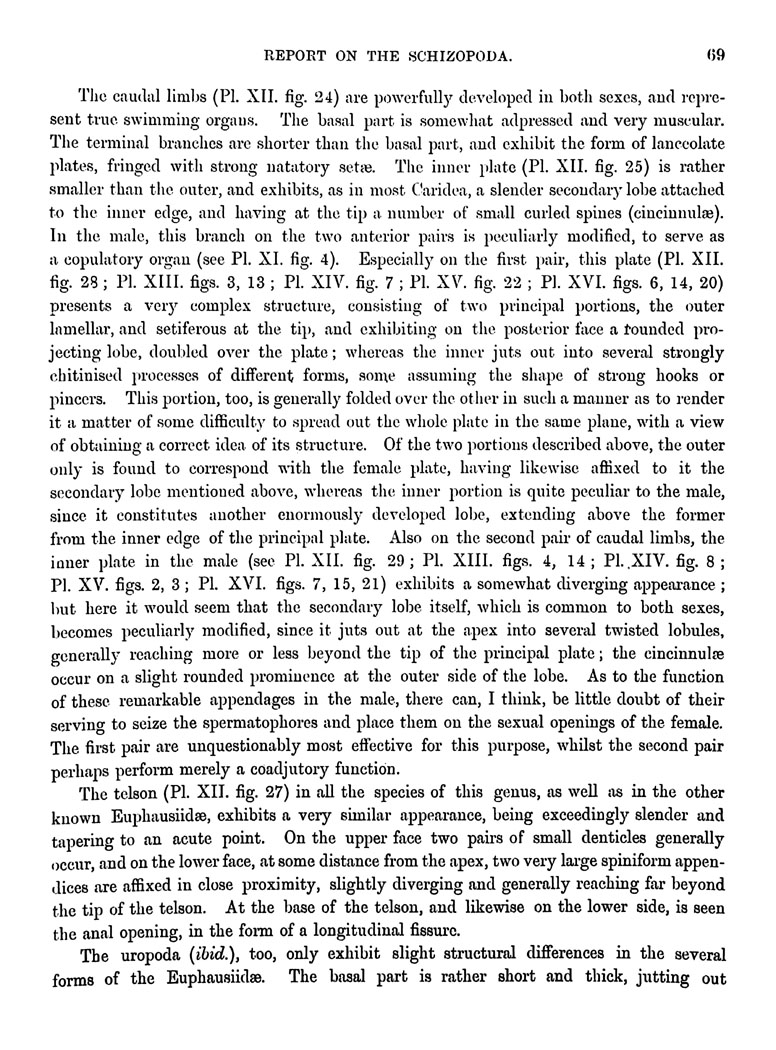 REPORT ON THE SCHIZOPODA. 69

The caudal limbs (Pl. XII. fig. 24) are powerfully developed in both sexes, and represent true swimming organs. The basal part is somewhat adpressed and very muscular. The terminal branches are shorter than the basal part, and exhibit the form of lanceolate plates, fringed with strong natatory setæ. The inner plate (Pl. XII. fig. 25) is rather smaller than the outer, and exhibits, as in most Caridea, a slender secondary lobe attached to the inner edge, and having at the tip a number of small curled spines (cincinnulæ). In the male, this branch on the two anterior pairs is peculiarly modified, to serve as a copulatory organ (see Pl. XI. fig. 4). Especially on the first pair, this plate (Pl. XII. fig. 28; Pl. XIII. figs. 3, 13; Pl. XIV. fig. 7; Pl. XV. fig. 22; Pl. XVI. figs. 6, 14, 20) presents a very complex structure, consisting of two principal portions, the outer lamellar, and setiferous at the tip, and exhibiting on the posterior face a rounded projecting lobe, doubled over the plate; whereas the inner juts out into several strongly chitinised processes of different forms, some assuming the shape of strong hooks or pincers. This portion, too, is generally folded over the other in such a manner as to render it a matter of some difficulty to spread out the whole plate in the same plane, with a view of obtaining a correct idea of its structure. Of the two portions described above, the outer only is found to correspond with the female plate, having likewise affixed to it the secondary lobe mentioned above, whereas the inner portion is quite peculiar to the male, since it constitutes another enormously developed lobe, extending above the former from the inner edge of the principal plate. Also on the second pair of caudal limbs, the inner plate in the male (see Pl. XII. fig. 29; Pl. XIII. figs. 4, 14; Pl. XIV. fig. 8; Pl. XV. figs. 2, 3; Pl. XVI. figs. 7, 15, 21) exhibits a somewhat diverging appearance; but here it would seem that the secondary lobe itself, which is common to both sexes, becomes peculiarly modified, since it juts out at the apex into several twisted lobules, generally reaching more or less beyond the tip of the principal plate; the cincinnulæ occur on a slight rounded prominence at the outer side of the lobe. As to the function of these remarkable appendages in the male, there can, I think, be little doubt of their serving to seize the spermatophores and place them on the sexual openings of the female. The first pair are unquestionably most effective for this purpose, whilst the second pair perhaps perform merely a coadjutory function.

The telson (Pl. XII. fig. 27) in all the species of this genus, as well as in the other known Euphausiidæ, exhibits a very similar appearance, being exceedingly slender and tapering to an acute point. On the upper face two pairs of small denticles generally occur, and on the lower face, at some distance from the apex, two very large spiniform appendices are affixed in close proximity, slightly diverging and generally reaching far beyond the tip of the telson. At the base of the telson, and likewise on the lower side, is seen the anal opening, in the form of a longitudinal fissure.

The uropoda (ibid.), too, only exhibit slight structural differences in the several forms of the Euphausiidæ. The basal part is rather short and thick, jutting out